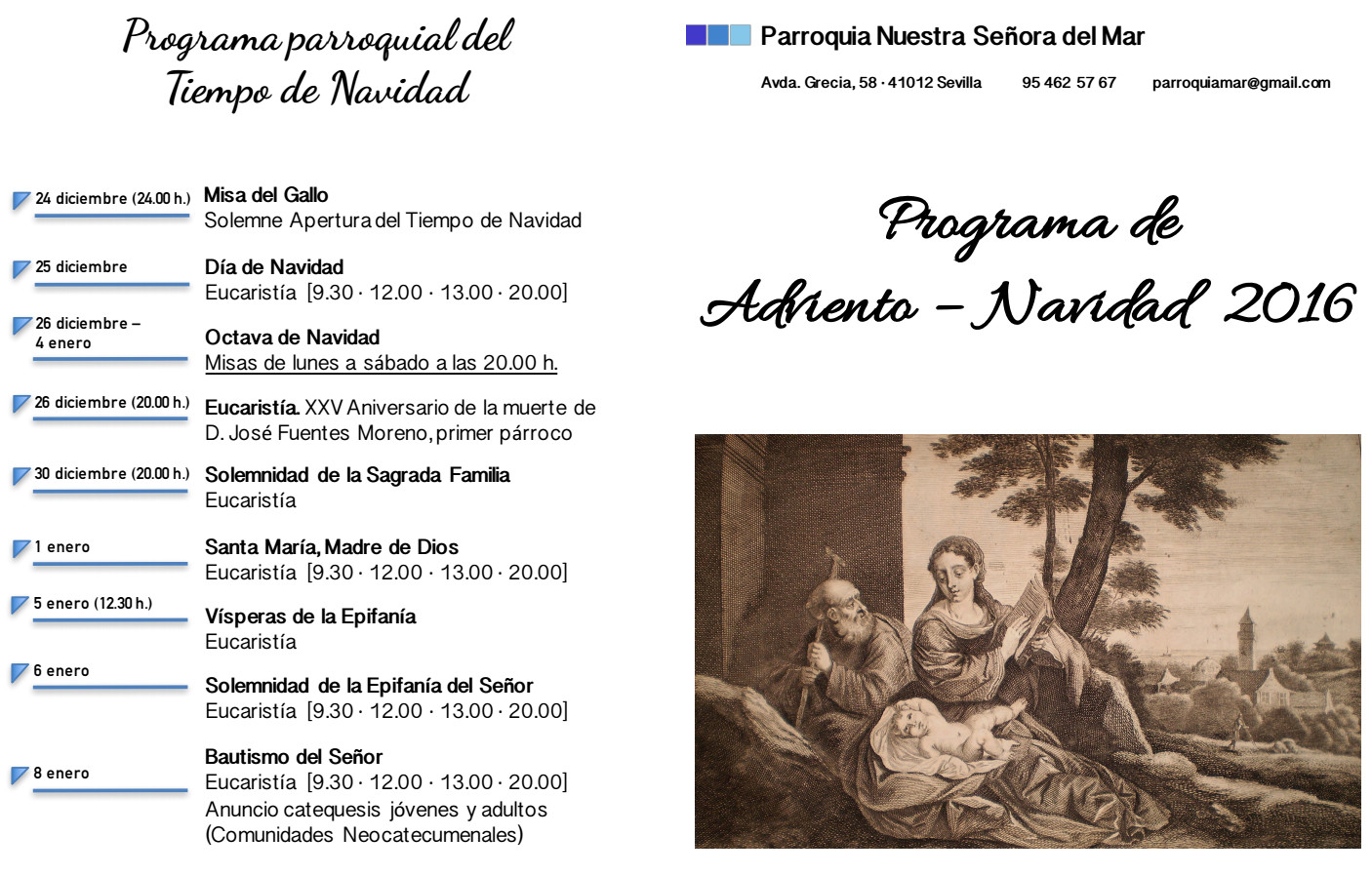 Programa parroquial del Tiempo de Navidad

24 diciembre (24.00 h.)
Misa del Gallo
Solemne Apertura del Tiempo de Navidad

25 diciembre
Día de Navidad
Eucaristía [9.30 · 12.00 · 13.00 · 20.00]

26 diciembre – 4 enero
Octava de Navidad
Misas de lunes a sábado a las 20.00 h.

26 diciembre (20.00 h.)
Eucaristía. XXV Aniversario de la muerte de D. José Fuentes Moreno, primer párroco

30 diciembre (20.00 h.)
Solemnidad de la Sagrada Familia
Eucaristía

1 enero
Santa María, Madre de Dios
Eucaristía [9.30 · 12.00 · 13.00 · 20.00]

5 enero (12.30 h.)
Vísperas de la Epifanía
Eucaristía

6 enero
Solemnidad de la Epifanía del Señor
Eucaristía [9.30 · 12.00 · 13.00 · 20.00]

8 enero
Bautismo del Señor
Eucaristía [9.30 · 12.00 · 13.00 · 20.00]
Anuncio catequesis jóvenes y adultos (Comunidades Neocatecumenales)

Parroquia Nuestra Señora del Mar

Avda. Grecia, 58 · 41012 Sevilla 95 462 57 67 parroquiamar@gmail.com

Programa de Adviento – Navidad 2016